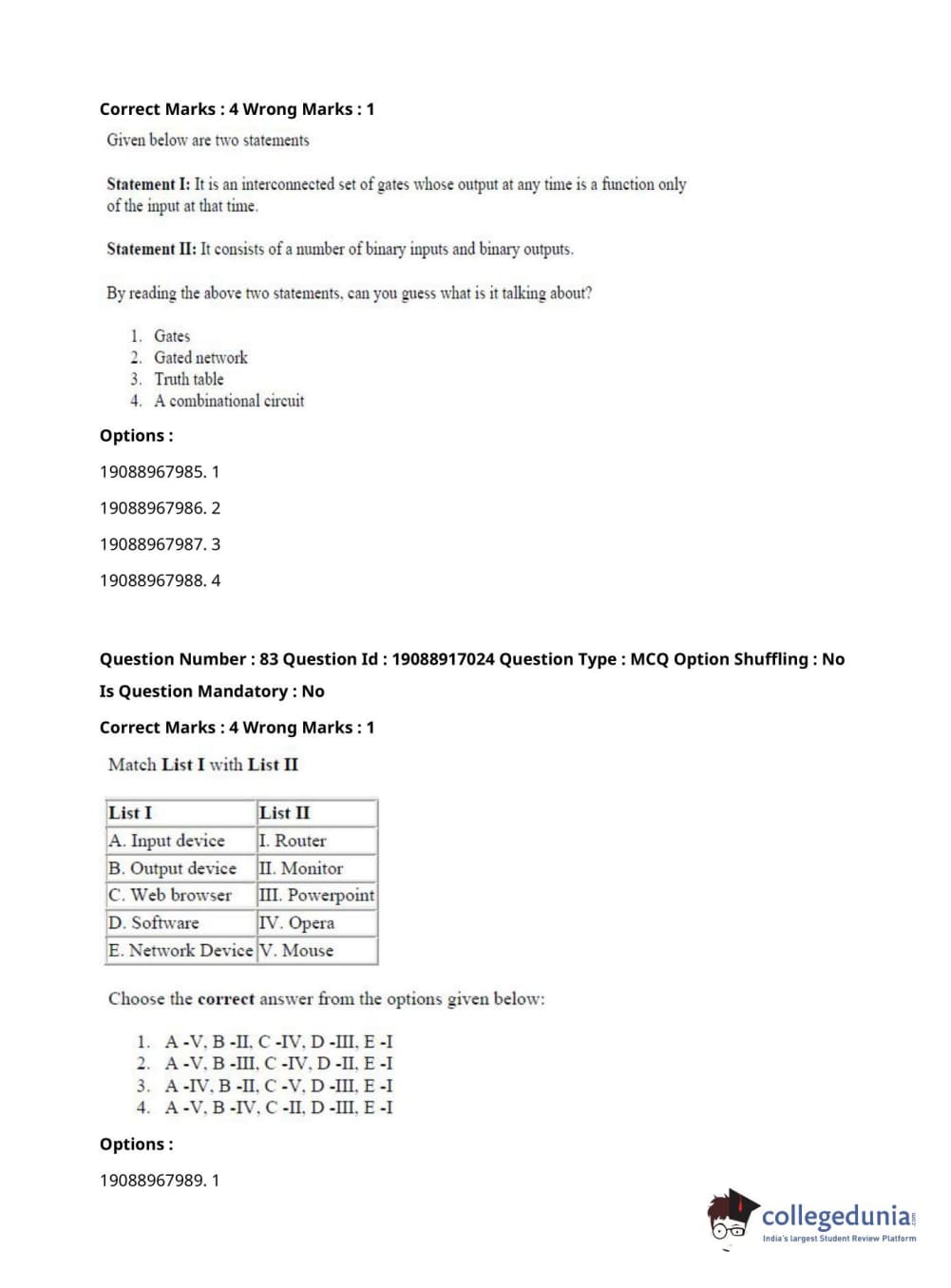 Correct Marks : 4 Wrong Marks : 1

Given below are two statements

Statement I: It is an interconnected set of gates whose output at any time is a function only of the input at that time.

Statement II: It consists of a number of binary inputs and binary outputs.

By reading the above two statements, can you guess what is it talking about?

1. Gates
2. Gated network
3. Truth table
4. A combinational circuit

Options :

19088967985. 1

19088967986. 2

19088967987. 3

19088967988. 4

Question Number : 83 Question Id : 19088917024 Question Type : MCQ Option Shuffling : No

Is Question Mandatory : No

Correct Marks : 4 Wrong Marks : 1

Match List I with List II

| List I | List II |
|---|---|
| A. Input device | I. Router |
| B. Output device | II. Monitor |
| C. Web browser | III. Powerpoint |
| D. Software | IV. Opera |
| E. Network Device | V. Mouse |

Choose the correct answer from the options given below:

1. A -V, B -II, C -IV, D -III, E -I
2. A -V, B -III, C -IV, D -II, E -I
3. A -IV, B -II, C -V, D -III, E -I
4. A -V, B -IV, C -II, D -III, E -I

Options :

19088967989. 1

collegedunia.com
India's largest Student Review Platform